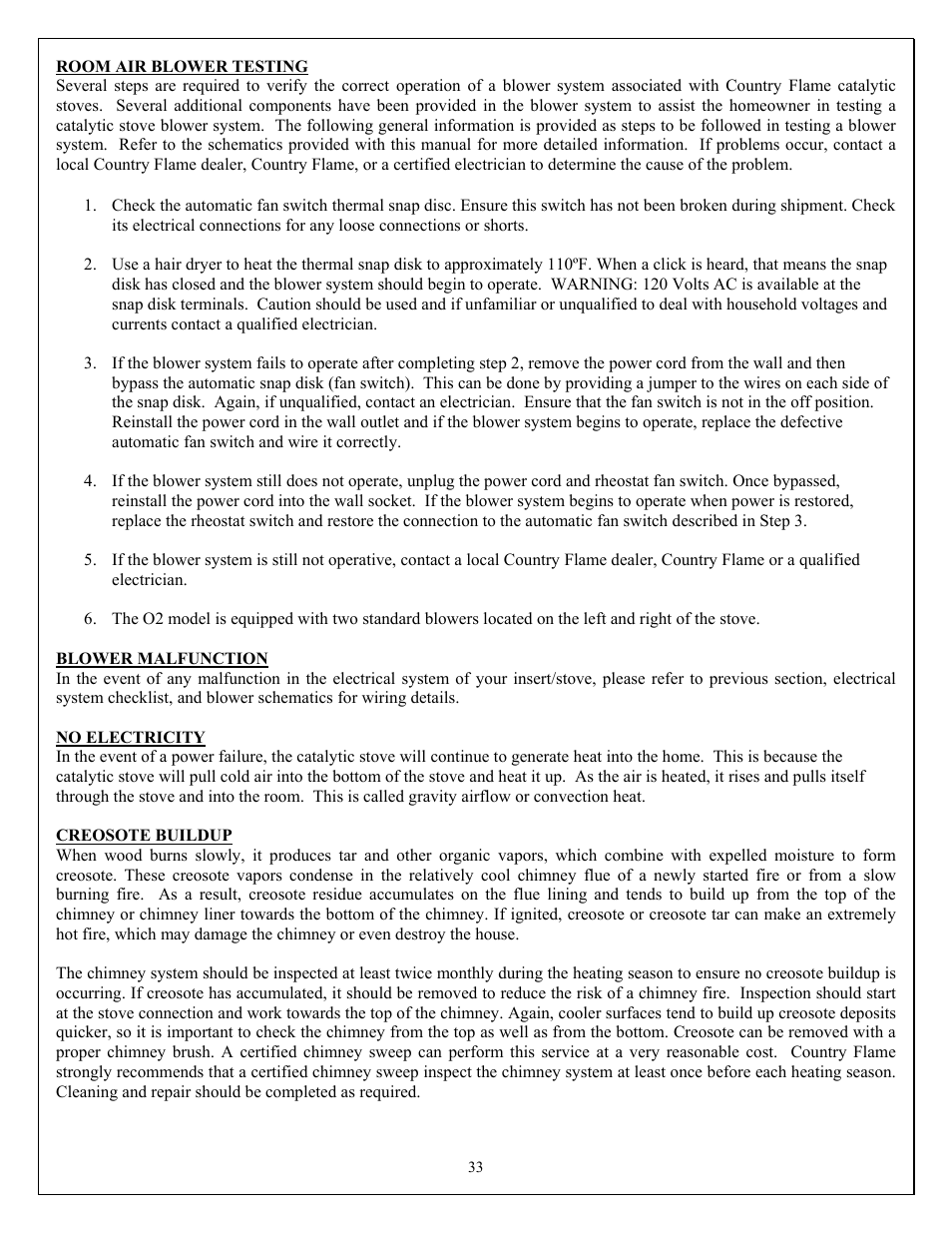 ROOM AIR BLOWER TESTING
Several steps are required to verify the correct operation of a blower system associated with Country Flame catalytic stoves. Several additional components have been provided in the blower system to assist the homeowner in testing a catalytic stove blower system. The following general information is provided as steps to be followed in testing a blower system. Refer to the schematics provided with this manual for more detailed information. If problems occur, contact a local Country Flame dealer, Country Flame, or a certified electrician to determine the cause of the problem.

1. Check the automatic fan switch thermal snap disc. Ensure this switch has not been broken during shipment. Check its electrical connections for any loose connections or shorts.

2. Use a hair dryer to heat the thermal snap disk to approximately 110ºF. When a click is heard, that means the snap disk has closed and the blower system should begin to operate. WARNING: 120 Volts AC is available at the snap disk terminals. Caution should be used and if unfamiliar or unqualified to deal with household voltages and currents contact a qualified electrician.

3. If the blower system fails to operate after completing step 2, remove the power cord from the wall and then bypass the automatic snap disk (fan switch). This can be done by providing a jumper to the wires on each side of the snap disk. Again, if unqualified, contact an electrician. Ensure that the fan switch is not in the off position. Reinstall the power cord in the wall outlet and if the blower system begins to operate, replace the defective automatic fan switch and wire it correctly.

4. If the blower system still does not operate, unplug the power cord and rheostat fan switch. Once bypassed, reinstall the power cord into the wall socket. If the blower system begins to operate when power is restored, replace the rheostat switch and restore the connection to the automatic fan switch described in Step 3.

5. If the blower system is still not operative, contact a local Country Flame dealer, Country Flame or a qualified electrician.

6. The O2 model is equipped with two standard blowers located on the left and right of the stove.

BLOWER MALFUNCTION
In the event of any malfunction in the electrical system of your insert/stove, please refer to previous section, electrical system checklist, and blower schematics for wiring details.

NO ELECTRICITY
In the event of a power failure, the catalytic stove will continue to generate heat into the home. This is because the catalytic stove will pull cold air into the bottom of the stove and heat it up. As the air is heated, it rises and pulls itself through the stove and into the room. This is called gravity airflow or convection heat.

CREOSOTE BUILDUP
When wood burns slowly, it produces tar and other organic vapors, which combine with expelled moisture to form creosote. These creosote vapors condense in the relatively cool chimney flue of a newly started fire or from a slow burning fire. As a result, creosote residue accumulates on the flue lining and tends to build up from the top of the chimney or chimney liner towards the bottom of the chimney. If ignited, creosote or creosote tar can make an extremely hot fire, which may damage the chimney or even destroy the house.

The chimney system should be inspected at least twice monthly during the heating season to ensure no creosote buildup is occurring. If creosote has accumulated, it should be removed to reduce the risk of a chimney fire. Inspection should start at the stove connection and work towards the top of the chimney. Again, cooler surfaces tend to build up creosote deposits quicker, so it is important to check the chimney from the top as well as from the bottom. Creosote can be removed with a proper chimney brush. A certified chimney sweep can perform this service at a very reasonable cost. Country Flame strongly recommends that a certified chimney sweep inspect the chimney system at least once before each heating season. Cleaning and repair should be completed as required.

33